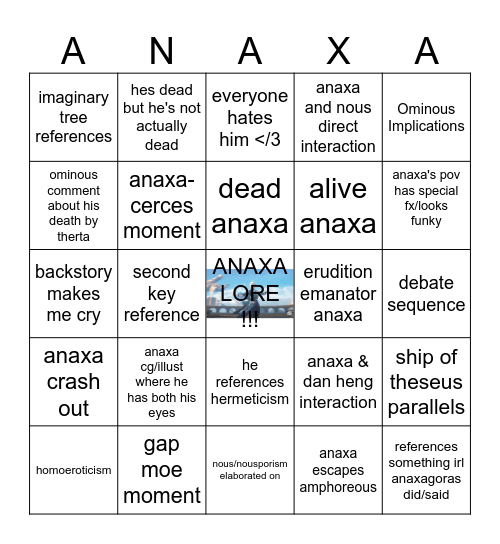 | A | N | A | X | A |
|---|---|---|---|---|
| imaginary tree references | hes dead but he's not actually dead | everyone hates him </3 | anaxa and nous direct interaction | Ominous Implications |
| ominous comment about his death by therta | anaxa-cerces moment | dead anaxa | alive anaxa | anaxa's pov has special fx/looks funky |
| backstory makes me cry | second key reference | ANAXA LORE !!! | erudition emanator anaxa | debate sequence |
| anaxa crash out | anaxa cg/illust where he has both his eyes | he references hermeticism | anaxa & dan heng interaction | ship of theseus parallels |
| homoeroticism | gap moe moment | nous/nousporism elaborated on | anaxa escapes amphoreous | references something irl anaxagoras did/said |